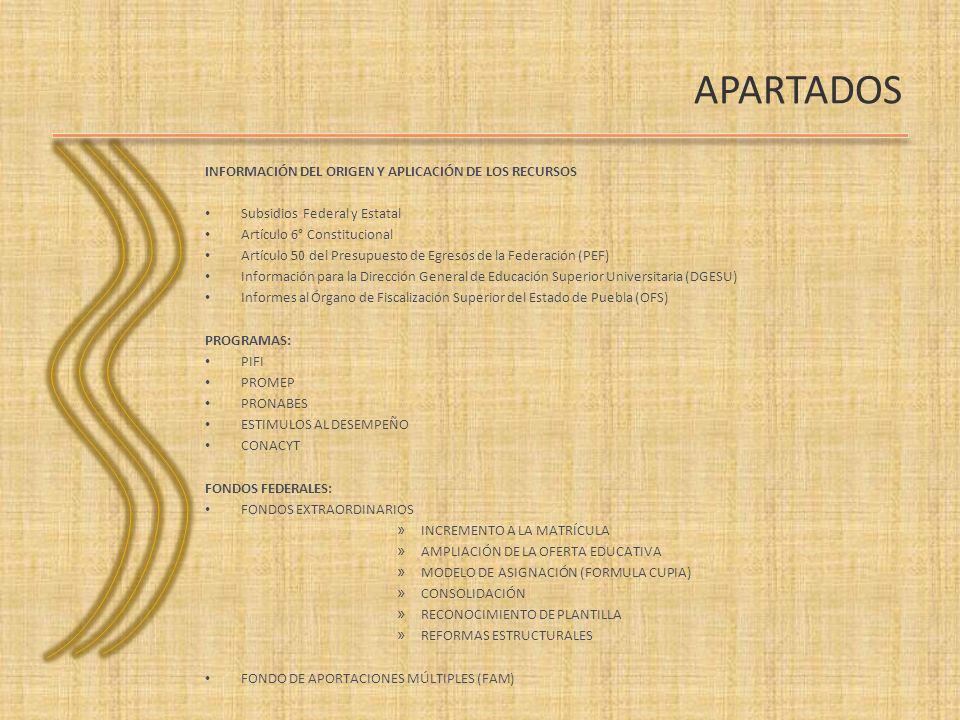 APARTADOS

INFORMACIÓN DEL ORIGEN Y APLICACIÓN DE LOS RECURSOS

• Subsidios Federal y Estatal
• Artículo 6° Constitucional
• Artículo 50 del Presupuesto de Egresos de la Federación (PEF)
• Información para la Dirección General de Educación Superior Universitaria (DGESU)
• Informes al Órgano de Fiscalización Superior del Estado de Puebla (OFS)

PROGRAMAS:
• PIFI
• PROMEP
• PRONABES
• ESTIMULOS AL DESEMPEÑO
• CONACYT

FONDOS FEDERALES:
• FONDOS EXTRAORDINARIOS
» INCREMENTO A LA MATRÍCULA
» AMPLIACIÓN DE LA OFERTA EDUCATIVA
» MODELO DE ASIGNACIÓN (FORMULA CUPIA)
» CONSOLIDACIÓN
» RECONOCIMIENTO DE PLANTILLA
» REFORMAS ESTRUCTURALES

• FONDO DE APORTACIONES MÚLTIPLES (FAM)